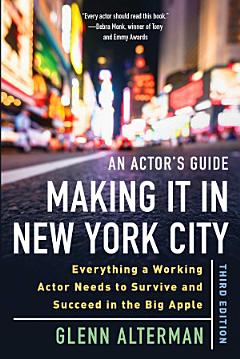 "Every actor should read this book."
—Debra Monk, winner of Tony and Emmy Awards

AN ACTOR'S GUIDE
MAKING IT IN NEW YORK CITY

Everything a Working Actor Needs to Survive and Succeed in the Big Apple

THIRD EDITION

GLENN ALTERMAN